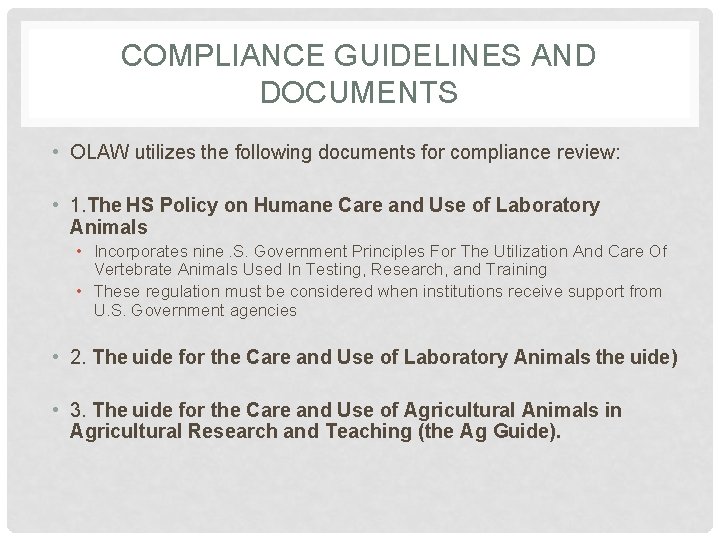 COMPLIANCE GUIDELINES AND DOCUMENTS

• OLAW utilizes the following documents for compliance review:

• 1.The HS Policy on Humane Care and Use of Laboratory Animals
  • Incorporates nine .S. Government Principles For The Utilization And Care Of Vertebrate Animals Used In Testing, Research, and Training
  • These regulation must be considered when institutions receive support from U.S. Government agencies

• 2. The uide for the Care and Use of Laboratory Animals the uide)

• 3. The uide for the Care and Use of Agricultural Animals in Agricultural Research and Teaching (the Ag Guide).